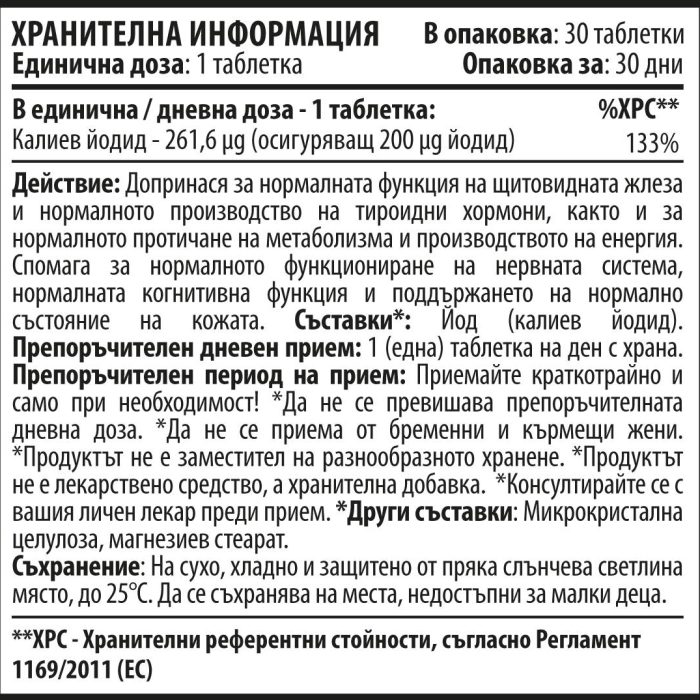 ХРАНИТЕЛНА ИНФОРМАЦИЯ
Единична доза: 1 таблетка

В опаковка: 30 таблетки
Опаковка за: 30 дни

| В единична / дневна доза - 1 таблетка: | %ХРС** |
|---|---|
| Калиев йодид - 261,6 μg (осигуряващ 200 μg йодид) | 133% |

Действие: Допринася за нормалната функция на щитовидната жлеза и нормалното производство на тироидни хормони, както и за нормалното протичане на метаболизма и производството на енергия. Спомага за нормалното функциониране на нервната система, нормалната когнитивна функция и поддържането на нормално състояние на кожата. Съставки*: Йод (калиев йодид). Препоръчителен дневен прием: 1 (една) таблетка на ден с храна. Препоръчителен период на прием: Приемайте краткотрайно и само при необходимост! *Да не се превишава препоръчителната дневна доза. *Да не се приема от бременни и кърмещи жени. *Продуктът не е заместител на разнообразното хранене. *Продуктът не е лекарствено средство, а хранителна добавка. *Консултирайте се с вашия личен лекар преди прием. *Други съставки: Микрокристална целулоза, магнезиев стеарат.

Съхранение: На сухо, хладно и защитено от пряка слънчева светлина място, до 25°C. Да се съхранява на места, недостъпни за малки деца.

**ХРС - Хранителни референтни стойности, съгласно Регламент 1169/2011 (ЕС)